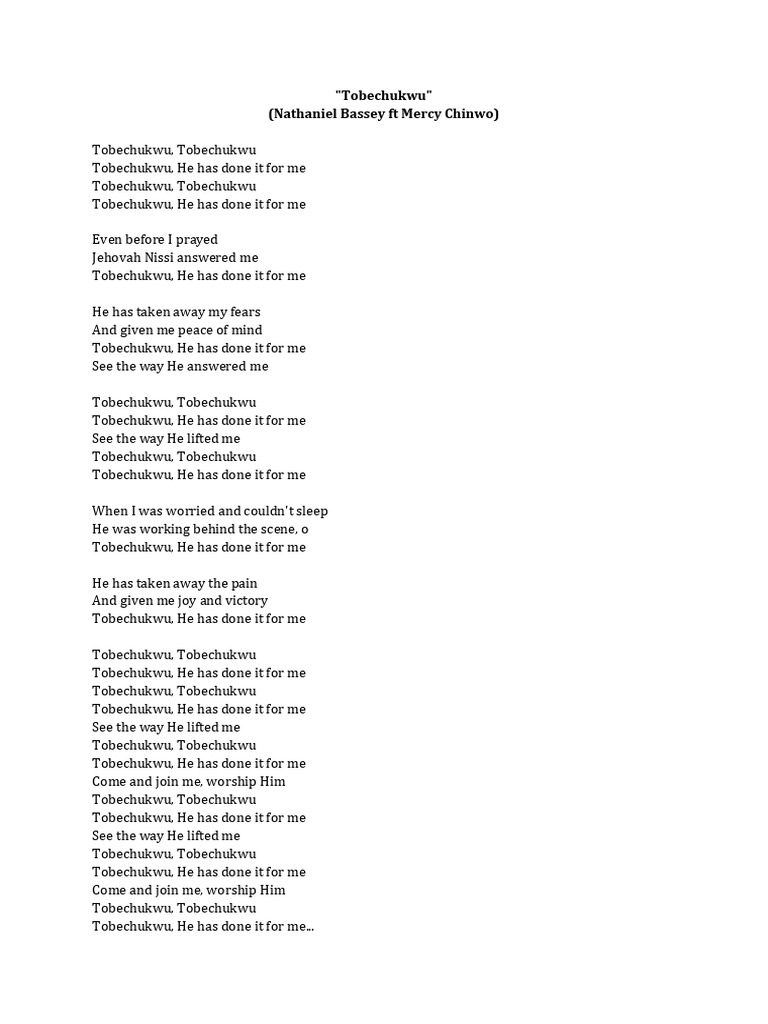 "Tobechukwu"
(Nathaniel Bassey ft Mercy Chinwo)

Tobechukwu, Tobechukwu
Tobechukwu, He has done it for me
Tobechukwu, Tobechukwu
Tobechukwu, He has done it for me

Even before I prayed
Jehovah Nissi answered me
Tobechukwu, He has done it for me

He has taken away my fears
And given me peace of mind
Tobechukwu, He has done it for me
See the way He answered me

Tobechukwu, Tobechukwu
Tobechukwu, He has done it for me
See the way He lifted me
Tobechukwu, Tobechukwu
Tobechukwu, He has done it for me

When I was worried and couldn't sleep
He was working behind the scene, o
Tobechukwu, He has done it for me

He has taken away the pain
And given me joy and victory
Tobechukwu, He has done it for me

Tobechukwu, Tobechukwu
Tobechukwu, He has done it for me
Tobechukwu, Tobechukwu
Tobechukwu, He has done it for me
See the way He lifted me
Tobechukwu, Tobechukwu
Tobechukwu, He has done it for me
Come and join me, worship Him
Tobechukwu, Tobechukwu
Tobechukwu, He has done it for me
See the way He lifted me
Tobechukwu, Tobechukwu
Tobechukwu, He has done it for me
Come and join me, worship Him
Tobechukwu, Tobechukwu
Tobechukwu, He has done it for me...